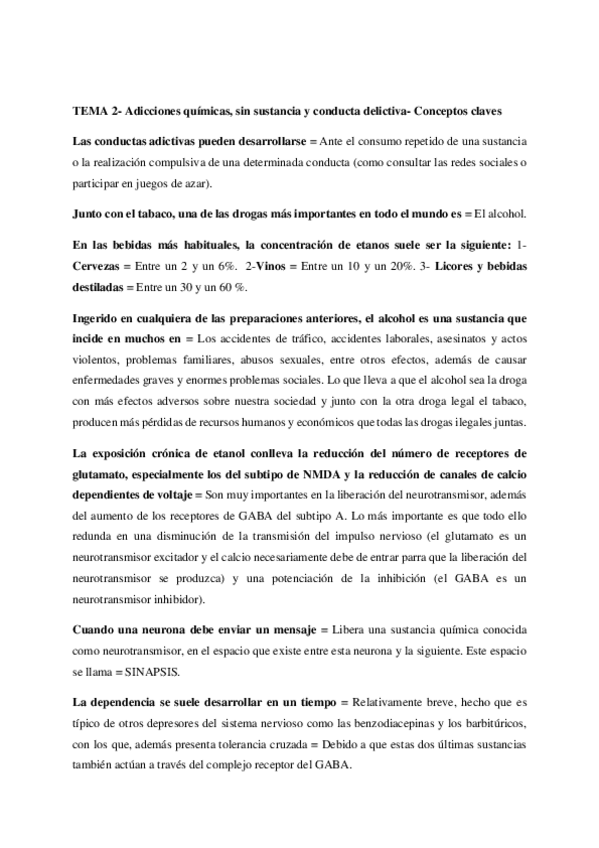 TEMA 2- Adicciones químicas, sin sustancia y conducta delictiva- Conceptos claves

Las conductas adictivas pueden desarrollarse = Ante el consumo repetido de una sustancia o la realización compulsiva de una determinada conducta (como consultar las redes sociales o participar en juegos de azar).

Junto con el tabaco, una de las drogas más importantes en todo el mundo es = El alcohol.

En las bebidas más habituales, la concentración de etanos suele ser la siguiente: 1- Cervezas = Entre un 2 y un 6%. 2-Vinos = Entre un 10 y un 20%. 3- Licores y bebidas destiladas = Entre un 30 y un 60 %.

Ingerido en cualquiera de las preparaciones anteriores, el alcohol es una sustancia que incide en muchos en = Los accidentes de tráfico, accidentes laborales, asesinatos y actos violentos, problemas familiares, abusos sexuales, entre otros efectos, además de causar enfermedades graves y enormes problemas sociales. Lo que lleva a que el alcohol sea la droga con más efectos adversos sobre nuestra sociedad y junto con la otra droga legal el tabaco, producen más pérdidas de recursos humanos y económicos que todas las drogas ilegales juntas.

La exposición crónica de etanol conlleva la reducción del número de receptores de glutamato, especialmente los del subtipo de NMDA y la reducción de canales de calcio dependientes de voltaje = Son muy importantes en la liberación del neurotransmisor, además del aumento de los receptores de GABA del subtipo A. Lo más importante es que todo ello redunda en una disminución de la transmisión del impulso nervioso (el glutamato es un neurotransmisor excitador y el calcio necesariamente debe de entrar parra que la liberación del neurotransmisor se produzca) y una potenciación de la inhibición (el GABA es un neurotransmisor inhibidor).

Cuando una neurona debe enviar un mensaje = Libera una sustancia química conocida como neurotransmisor, en el espacio que existe entre esta neurona y la siguiente. Este espacio se llama = SINAPSIS.

La dependencia se suele desarrollar en un tiempo = Relativamente breve, hecho que es típico de otros depresores del sistema nervioso como las benzodiacepinas y los barbitúricos, con los que, además presenta tolerancia cruzada = Debido a que estas dos últimas sustancias también actúan a través del complejo receptor del GABA.